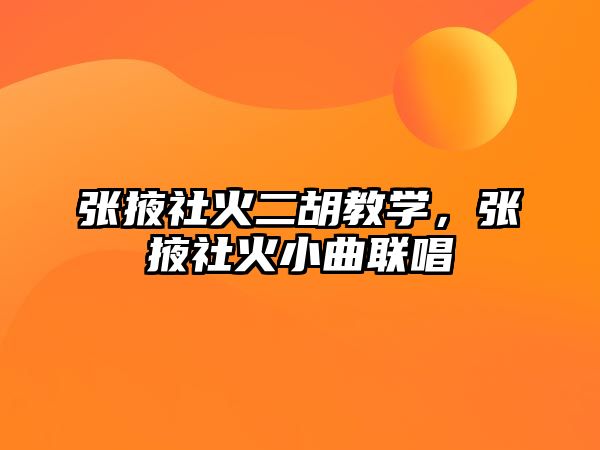 张掖社火二胡教学，张掖社火小曲联唱